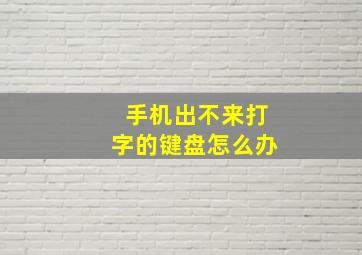 手机出不来打字的键盘怎么办